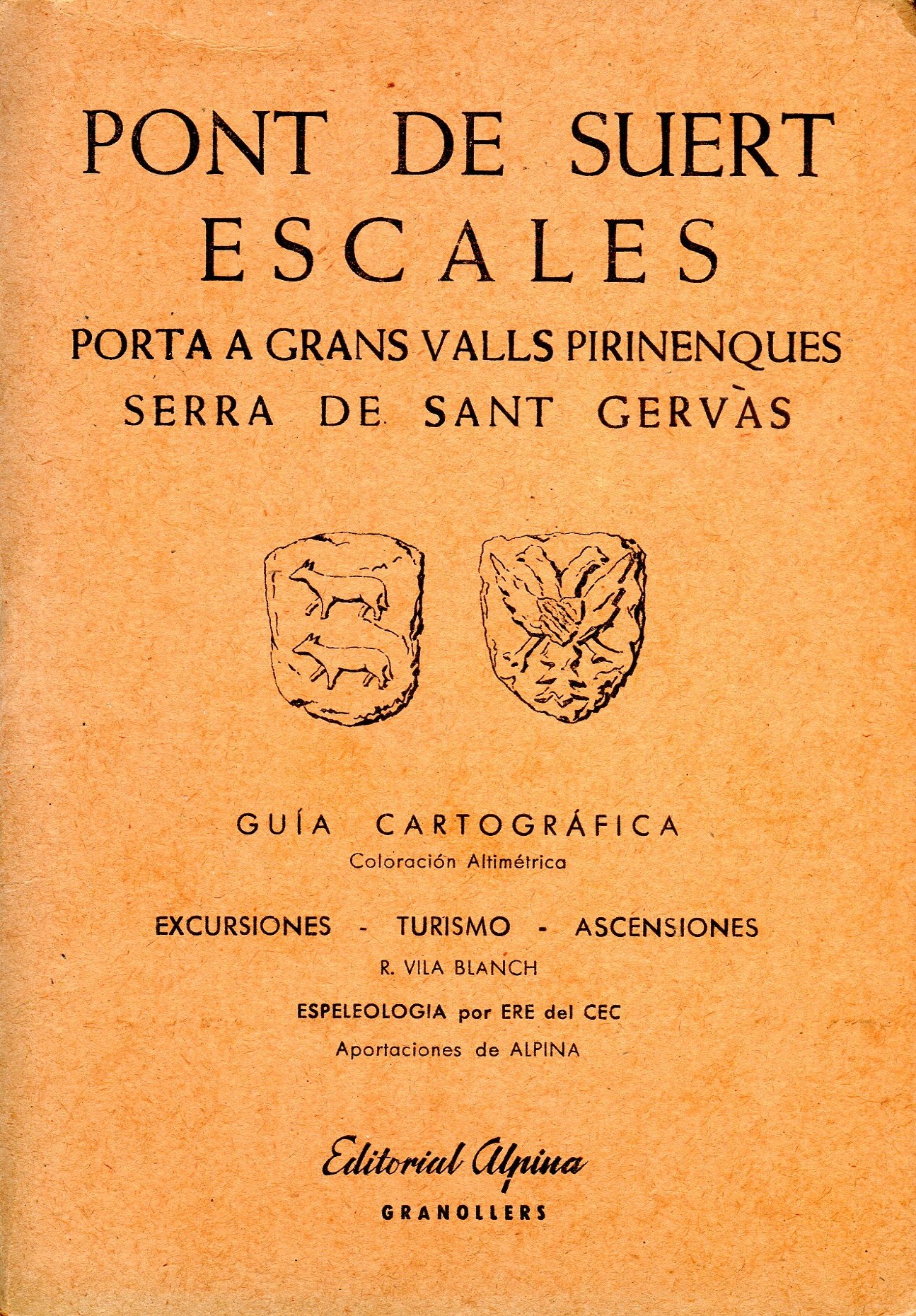 PONT DE SUERT
ESCALES
PORTA A GRANS VALLS PIRINENQUES
SERRA DE SANT GERVÀS

GUÍA CARTOGRÁFICA
Coloración Altimétrica

EXCURSIONES - TURISMO - ASCENSIONES
R. VILA BLANCH
ESPELEOLOGIA por ERE del CEC
Aportaciones de ALPINA

Editorial Alpina
GRANOLLERS